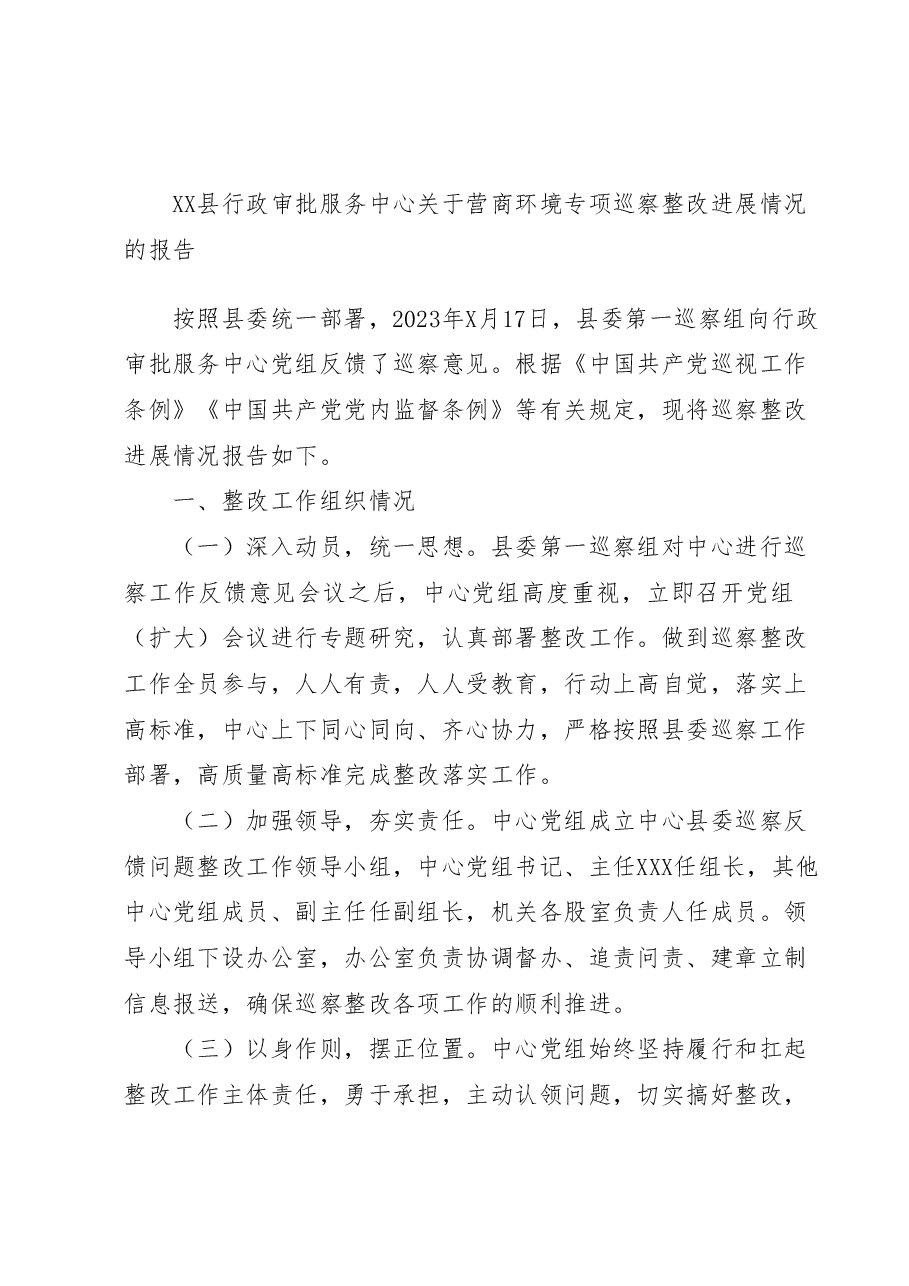 XX县行政审批服务中心关于营商环境专项巡察整改进展情况的报告

按照县委统一部署，2023年X月17日，县委第一巡察组向行政审批服务中心党组反馈了巡察意见。根据《中国共产党巡视工作条例》《中国共产党党内监督条例》等有关规定，现将巡察整改进展情况报告如下。

一、整改工作组织情况

（一）深入动员，统一思想。县委第一巡察组对中心进行巡察工作反馈意见会议之后，中心党组高度重视，立即召开党组（扩大）会议进行专题研究，认真部署整改工作。做到巡察整改工作全员参与，人人有责，人人受教育，行动上高自觉，落实上高标准，中心上下同心同向、齐心协力，严格按照县委巡察工作部署，高质量高标准完成整改落实工作。

（二）加强领导，夯实责任。中心党组成立中心县委巡察反馈问题整改工作领导小组，中心党组书记、主任XXX任组长，其他中心党组成员、副主任任副组长，机关各股室负责人任成员。领导小组下设办公室，办公室负责协调督办、追责问责、建章立制信息报送，确保巡察整改各项工作的顺利推进。

（三）以身作则，摆正位置。中心党组始终坚持履行和扛起整改工作主体责任，勇于承担，主动认领问题，切实搞好整改，